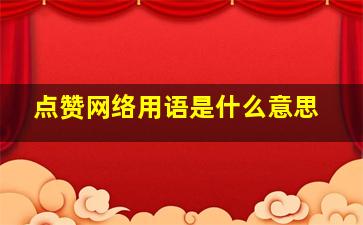 点赞网络用语是什么意思